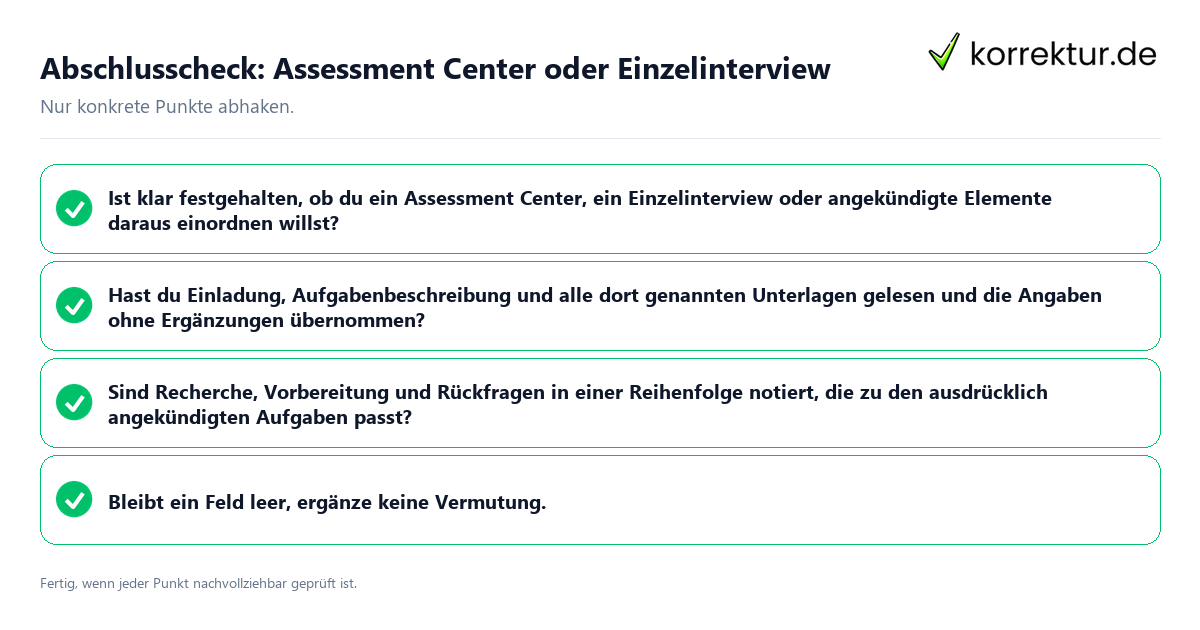 Abschlusscheck: Assessment Center oder Einzelinterview

korrektur.de

Nur konkrete Punkte abhaken.

Ist klar festgehalten, ob du ein Assessment Center, ein Einzelinterview oder angekündigte Elemente daraus einordnen willst?

Hast du Einladung, Aufgabenbeschreibung und alle dort genannten Unterlagen gelesen und die Angaben ohne Ergänzungen übernommen?

Sind Recherche, Vorbereitung und Rückfragen in einer Reihenfolge notiert, die zu den ausdrücklich angekündigten Aufgaben passt?

Bleibt ein Feld leer, ergänze keine Vermutung.

Fertig, wenn jeder Punkt nachvollziehbar geprüft ist.